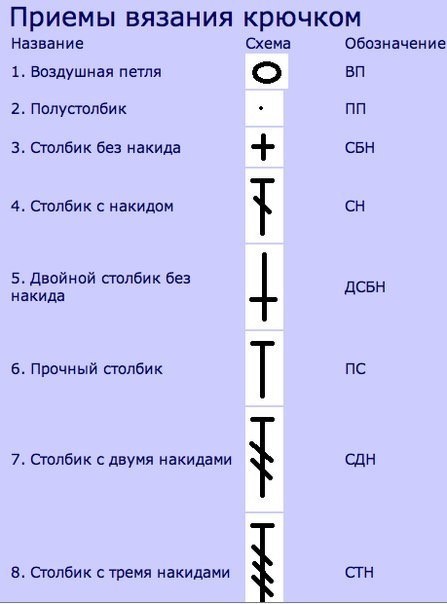 Приемы вязания крючком

| Название | Схема | Обозначение |
|---|---|---|
| 1. Воздушная петля | | ВП |
| 2. Полустолбик | | ПП |
| 3. Столбик без накида | | СБН |
| 4. Столбик с накидом | | СН |
| 5. Двойной столбик без накида | | ДСБН |
| 6. Прочный столбик | | ПС |
| 7. Столбик с двумя накидами | | СДН |
| 8. Столбик с тремя накидами | | СТН |